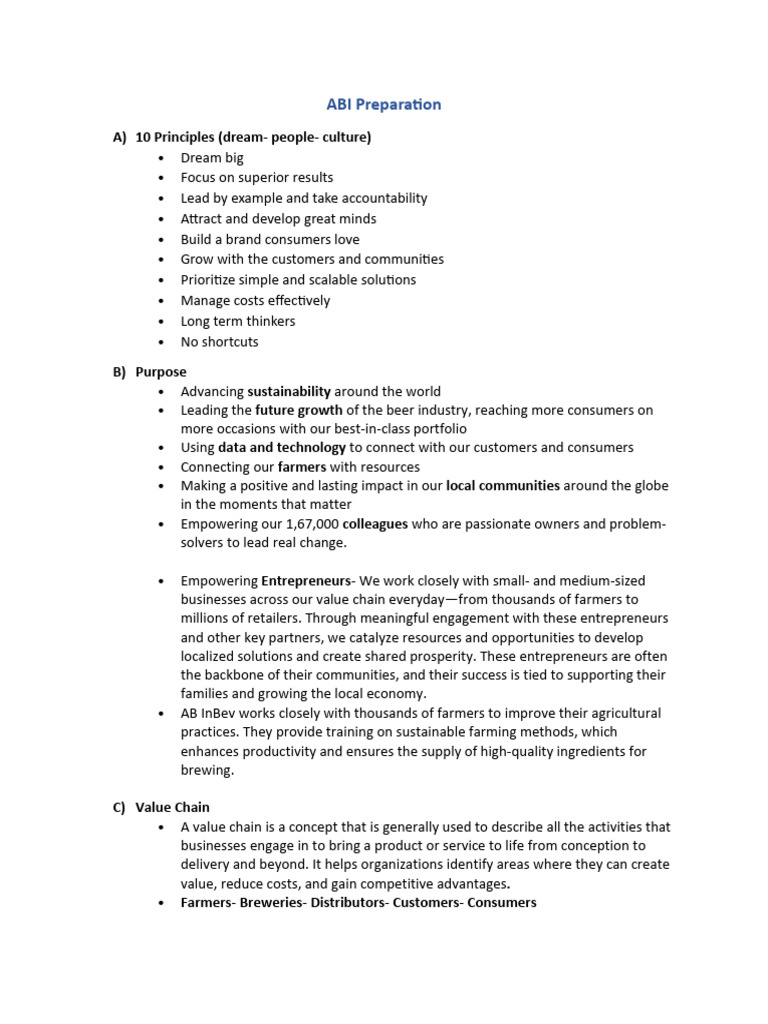 ABI Preparation

A) 10 Principles (dream- people- culture)

• Dream big
• Focus on superior results
• Lead by example and take accountability
• Attract and develop great minds
• Build a brand consumers love
• Grow with the customers and communities
• Prioritize simple and scalable solutions
• Manage costs effectively
• Long term thinkers
• No shortcuts

B) Purpose

• Advancing sustainability around the world
• Leading the future growth of the beer industry, reaching more consumers on more occasions with our best-in-class portfolio
• Using data and technology to connect with our customers and consumers
• Connecting our farmers with resources
• Making a positive and lasting impact in our local communities around the globe in the moments that matter
• Empowering our 1,67,000 colleagues who are passionate owners and problem-solvers to lead real change.

• Empowering Entrepreneurs- We work closely with small- and medium-sized businesses across our value chain everyday—from thousands of farmers to millions of retailers. Through meaningful engagement with these entrepreneurs and other key partners, we catalyze resources and opportunities to develop localized solutions and create shared prosperity. These entrepreneurs are often the backbone of their communities, and their success is tied to supporting their families and growing the local economy.
• AB InBev works closely with thousands of farmers to improve their agricultural practices. They provide training on sustainable farming methods, which enhances productivity and ensures the supply of high-quality ingredients for brewing.

C) Value Chain

• A value chain is a concept that is generally used to describe all the activities that businesses engage in to bring a product or service to life from conception to delivery and beyond. It helps organizations identify areas where they can create value, reduce costs, and gain competitive advantages.
• Farmers- Breweries- Distributors- Customers- Consumers